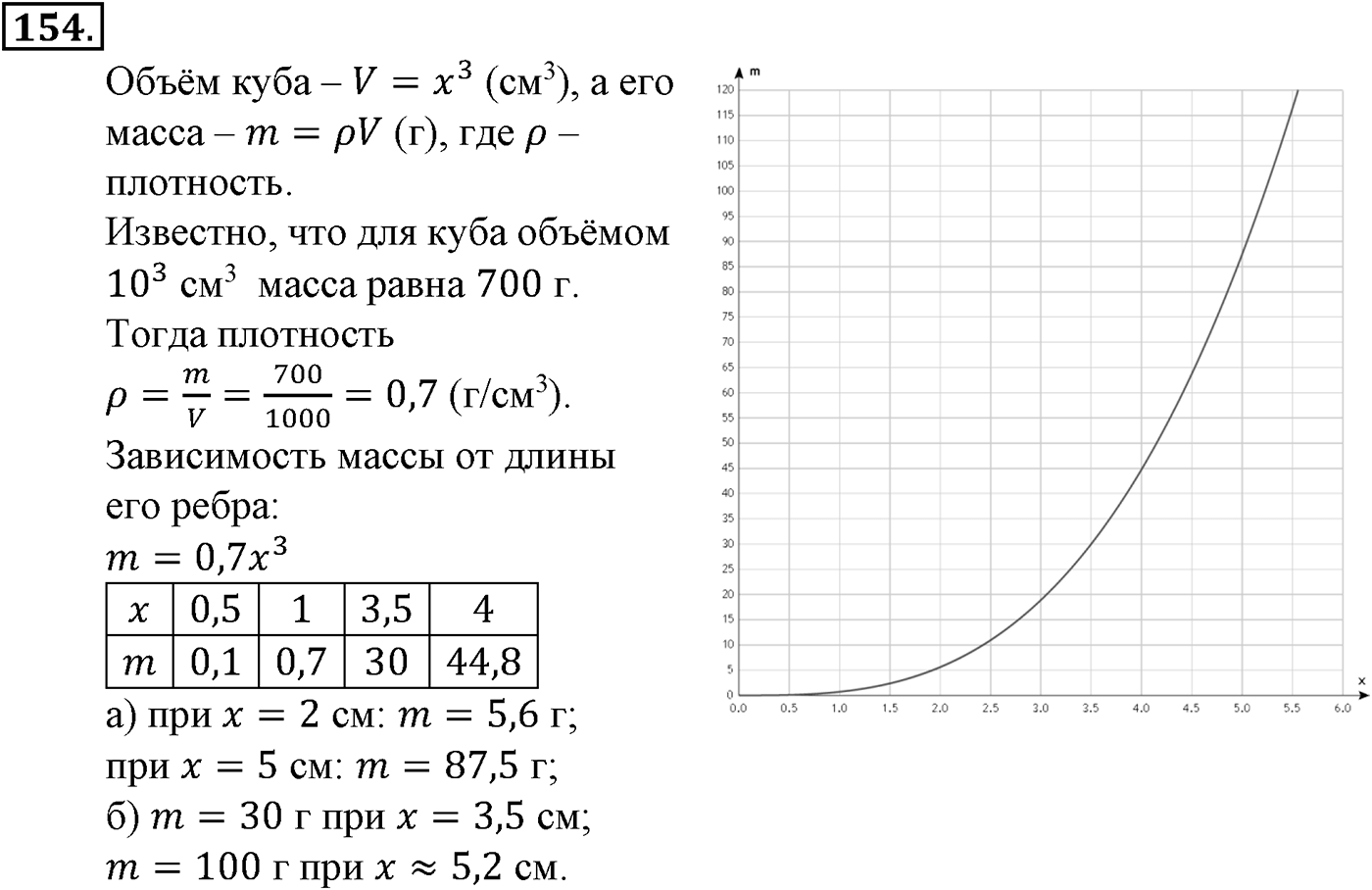 154.

Объём куба – $V = x^3$ (см$^3$), а его масса – $m = \rho V$ (г), где $\rho$ – плотность.
Известно, что для куба объёмом $10^3$ см$^3$ масса равна 700 г.
Тогда плотность
$\rho = \frac{m}{V} = \frac{700}{1000} = 0,7$ (г/см$^3$).
Зависимость массы от длины его ребра:
$m = 0,7x^3$

| $x$ | 0,5 | 1 | 3,5 | 4 |
|---|---|---|---|---|
| $m$ | 0,1 | 0,7 | 30 | 44,8 |

а) при $x = 2$ см: $m = 5,6$ г;
при $x = 5$ см: $m = 87,5$ г;
б) $m = 30$ г при $x = 3,5$ см;
$m = 100$ г при $x \approx 5,2$ см.

m
120
115
110
105
100
95
90
85
80
75
70
65
60
55
50
45
40
35
30
25
20
15
10
5
0
0.0 0.5 1.0 1.5 2.0 2.5 3.0 3.5 4.0 4.5 5.0 5.5 6.0
x